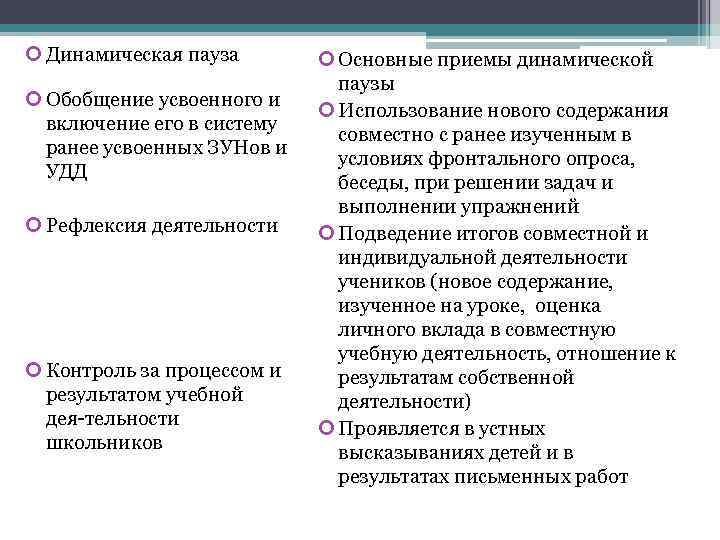 Динамическая пауза

Обобщение усвоенного и включение его в систему ранее усвоенных ЗУНов и УДД

Рефлексия деятельности

Контроль за процессом и результатом учебной дея-тельности школьников

Основные приемы динамической паузы

Использование нового содержания совместно с ранее изученным в условиях фронтального опроса, беседы, при решении задач и выполнении упражнений

Подведение итогов совместной и индивидуальной деятельности учеников (новое содержание, изученное на уроке, оценка личного вклада в совместную учебную деятельность, отношение к результатам собственной деятельности)

Проявляется в устных высказываниях детей и в результатах письменных работ